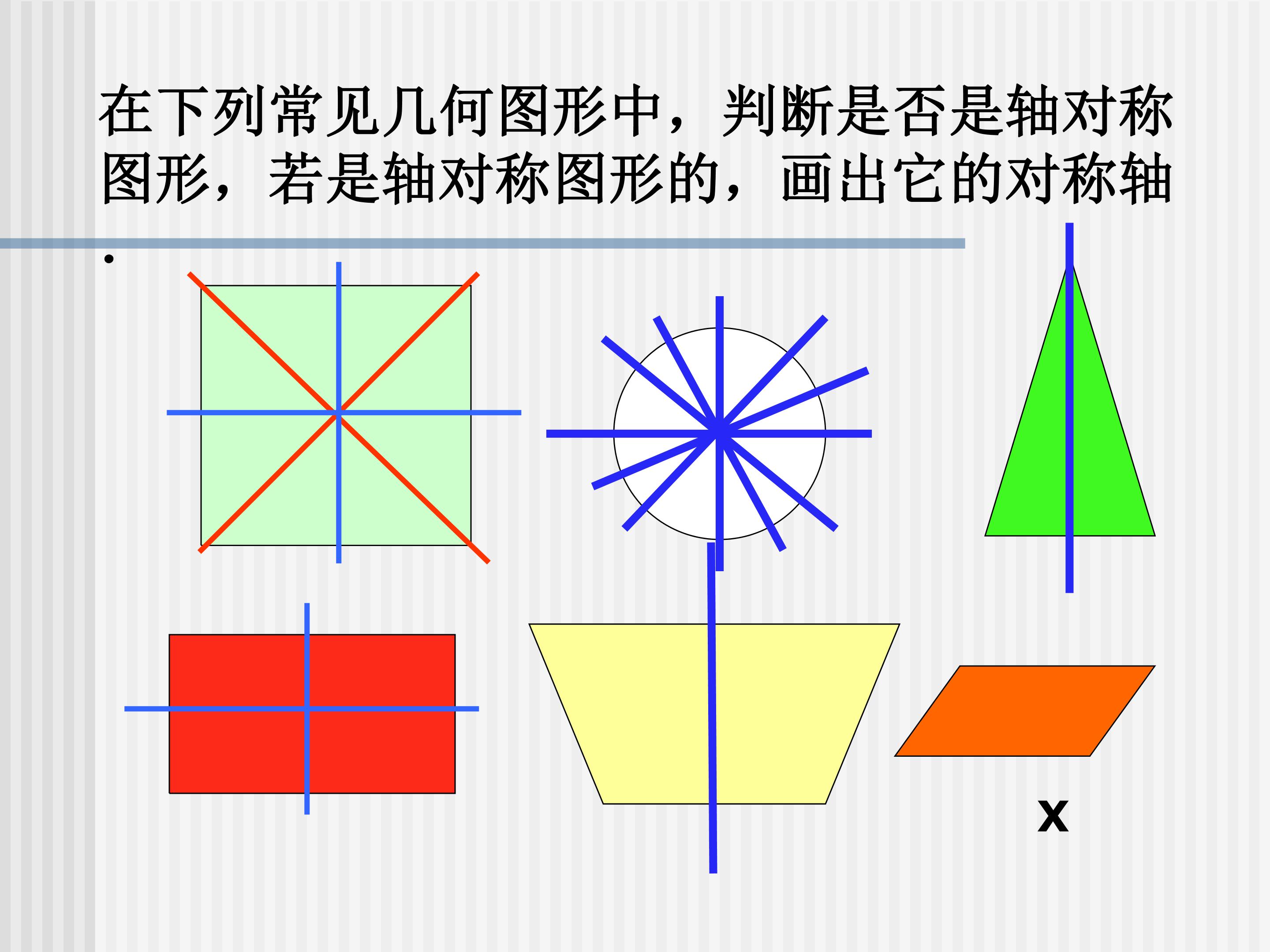 在下列常见几何图形中，判断是否是轴对称图形，若是轴对称图形的，画出它的对称轴.

x